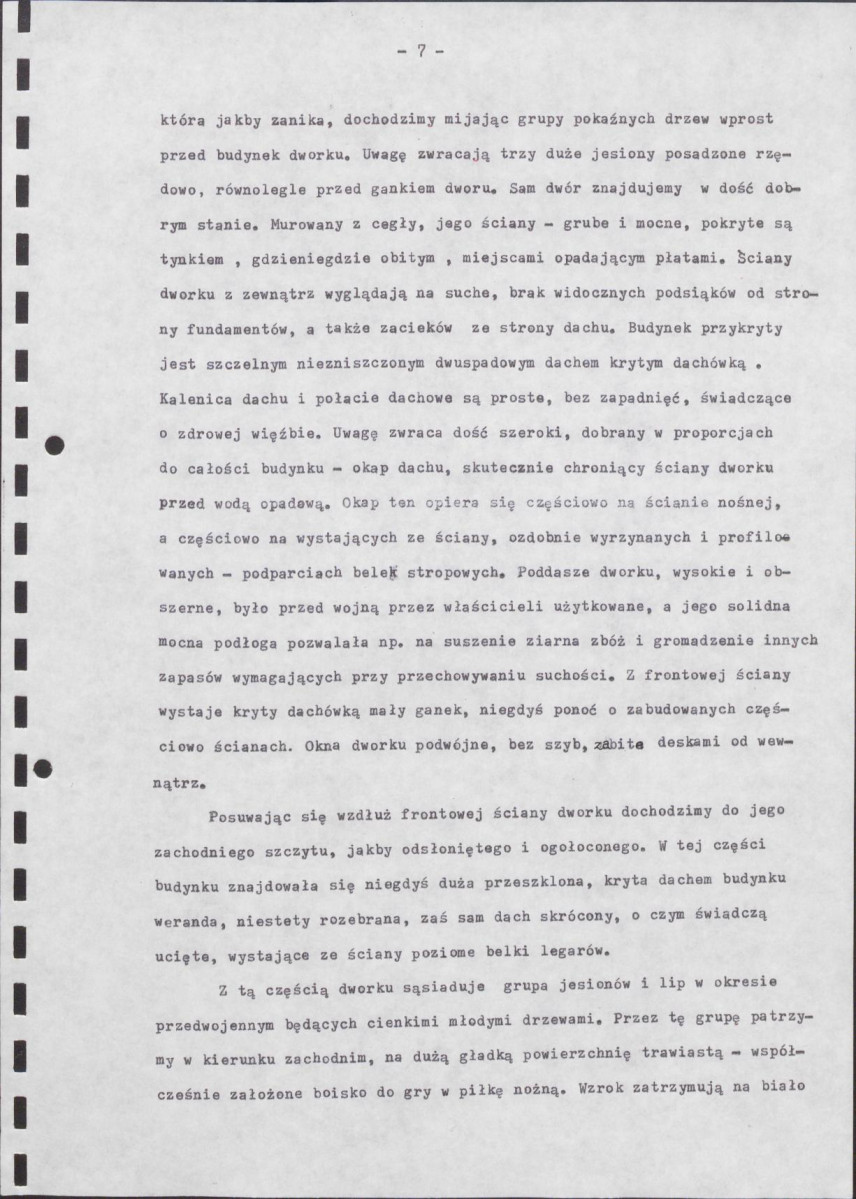 - 7 -

która jakby zanika, dochodzimy mijając grupy pokaźnych drzew wprost przed budynek dworku. Uwagę zwracają trzy duże jesiony posadzone rzędowo, równolegle przed gankiem dworu. Sam dwór znajdujemy w dość dobrym stanie. Murowany z cegły, jego ściany - grube i mocne, pokryte są tynkiem , gdzieniegdzie obitym , miejscami opadającym płatami. Ściany dworku z zewnątrz wyglądają na suche, brak widocznych podsiąków od strony fundamentów, a także zacieków ze strony dachu. Budynek przykryty jest szczelnym niezniszczonym dwuspadowym dachem krytym dachówką . Kalenica dachu i połacie dachowe są proste, bez zapadnięć, świadczące o zdrowej więźbie. Uwagę zwraca dość szeroki, dobrany w proporcjach do całości budynku - okap dachu, skutecznie chroniący ściany dworku przed wodą opadową. Okap ten opiera się częściowo na ścianie nośnej, a częściowo na wystających ze ściany, ozdobnie wyrzynanych i profilowanych - podparciach belek stropowych. Poddasze dworku, wysokie i obszerne, było przed wojną przez właścicieli użytkowane, a jego solidna mocna podłoga pozwalała np. na suszenie ziarna zbóż i gromadzenie innych zapasów wymagających przy przechowywaniu suchości. Z frontowej ściany wystaje kryty dachówką mały ganek, niegdyś ponoć o zabudowanych częściowo ścianach. Okna dworku podwójne, bez szyb, zabite deskami od wewnątrz.

Posuwając się wzdłuż frontowej ściany dworku dochodzimy do jego zachodniego szczytu, jakby odsłoniętego i ogołoconego. W tej części budynku znajdowała się niegdyś duża przeszklona, kryta dachem budynku weranda, niestety rozebrana, zaś sam dach skrócony, o czym świadczą ucięte, wystające ze ściany poziome belki legarów.

Z tą częścią dworku sąsiaduje grupa jesionów i lip w okresie przedwojennym będących cienkimi młodymi drzewami. Przez tę grupę patrzymy w kierunku zachodnim, na dużą gładką powierzchnię trawiastą - współcześnie założone boisko do gry w piłkę nożną. Wzrok zatrzymują na biało